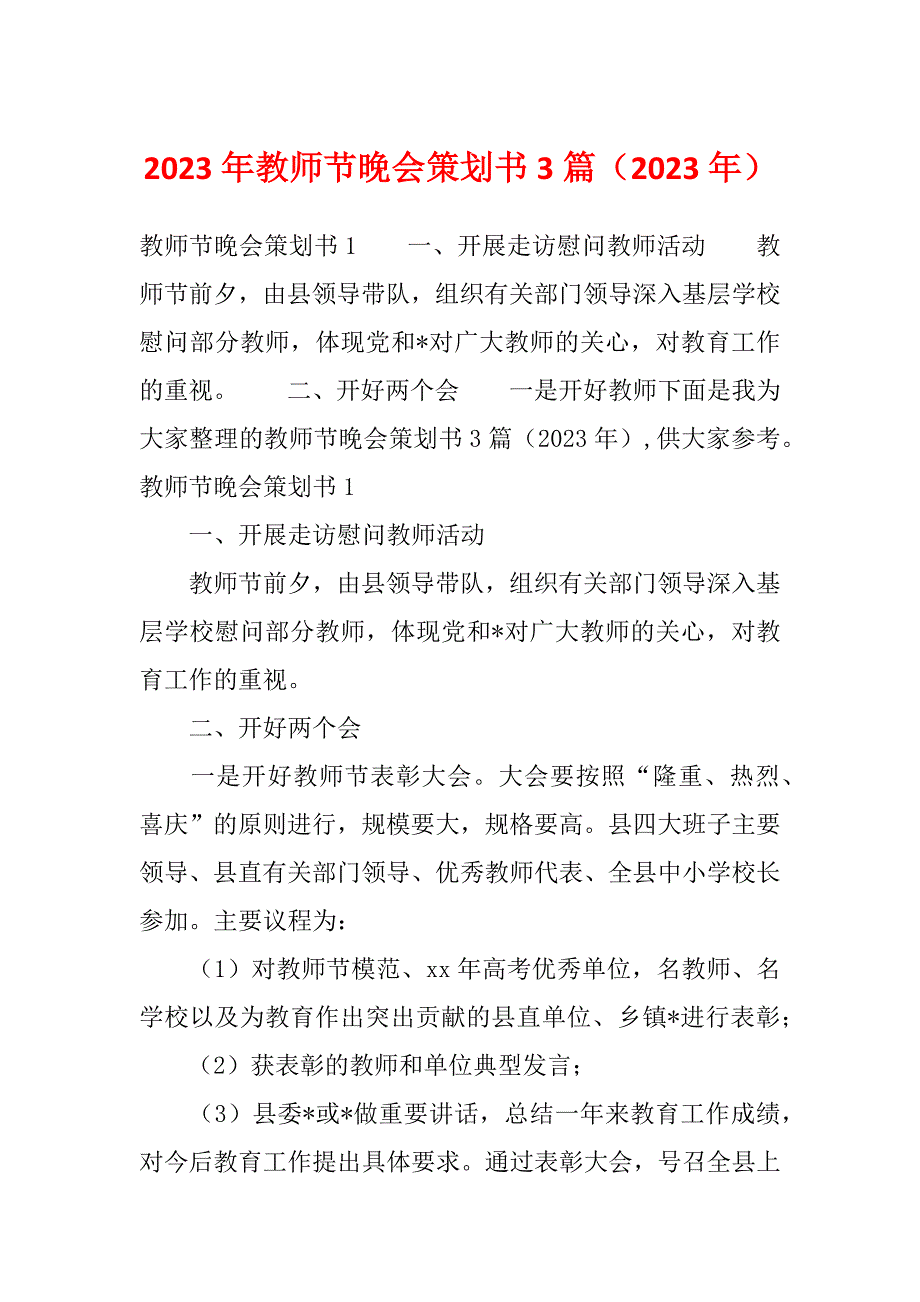 2023年教师节晚会策划书3篇（2023年）

教师节晚会策划书1　　一、开展走访慰问教师活动　　教师节前夕，由县领导带队，组织有关部门领导深入基层学校慰问部分教师，体现党和*对广大教师的关心，对教育工作的重视。　　二、开好两个会　　一是开好教师下面是我为大家整理的教师节晚会策划书3篇（2023年），供大家参考。

教师节晚会策划书1

一、开展走访慰问教师活动

教师节前夕，由县领导带队，组织有关部门领导深入基层学校慰问部分教师，体现党和*对广大教师的关心，对教育工作的重视。

二、开好两个会

一是开好教师节表彰大会。大会要按照“隆重、热烈、喜庆”的原则进行，规模要大，规格要高。县四大班子主要领导、县直有关部门领导、优秀教师代表、全县中小学校长参加。主要议程为：

（1）对教师节模范、xx年高考优秀单位，名教师、名学校以及为教育作出突出贡献的县直单位、乡镇*进行表彰；

（2）获表彰的教师和单位典型发言；

（3）县委*或*做重要讲话，总结一年来教育工作成绩，对今后教育工作提出具体要求。通过表彰大会，号召全县上